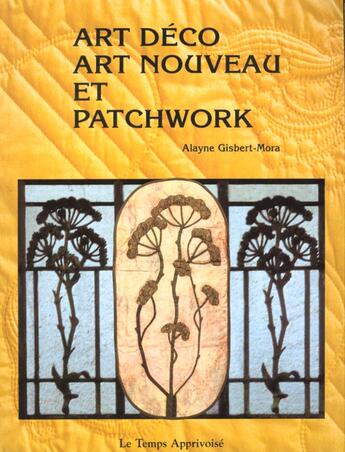 ART DÉCO
ART NOUVEAU
ET
PATCHWORK

Alayne Gisbert-Mora

Le Temps Apprivoisé